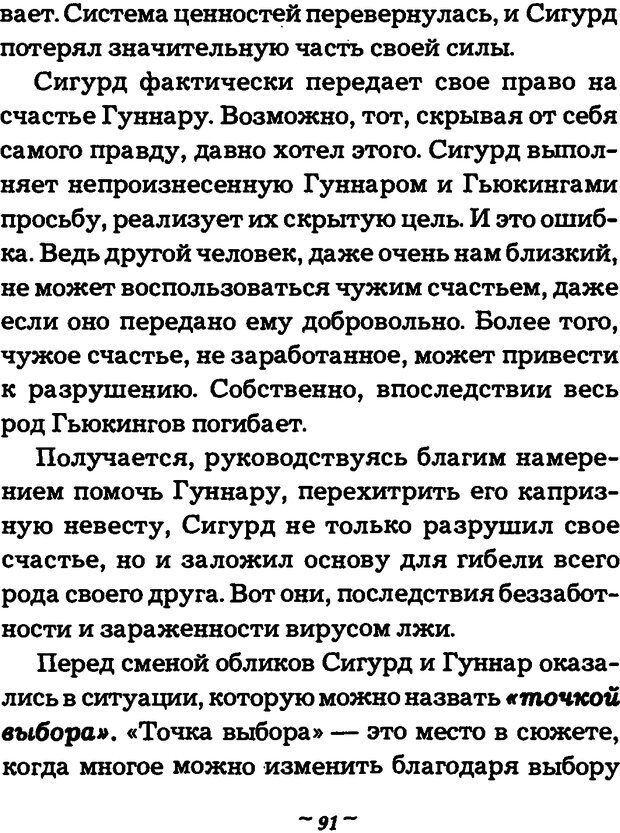 вает. Система ценностей перевернулась, и Сигурд потерял значительную часть своей силы.

Сигурд фактически передает свое право на счастье Гуннару. Возможно, тот, скрывая от себя самого правду, давно хотел этого. Сигурд выполняет непроизнесенную Гуннаром и Гьюкингами просьбу, реализует их скрытую цель. И это ошибка. Ведь другой человек, даже очень нам близкий, не может воспользоваться чужим счастьем, даже если оно передано ему добровольно. Более того, чужое счастье, не заработанное, может привести к разрушению. Собственно, впоследствии весь род Гьюкингов погибает.

Получается, руководствуясь благим намерением помочь Гуннару, перехитрить его капризную невесту, Сигурд не только разрушил свое счастье, но и заложил основу для гибели всего рода своего друга. Вот они, последствия беззаботности и зараженности вирусом лжи.

Перед сменой обликов Сигурд и Гуннар оказались в ситуации, которую можно назвать «точкой выбора». «Точка выбора» — это место в сюжете, когда многое можно изменить благодаря выбору

~ 91 ~